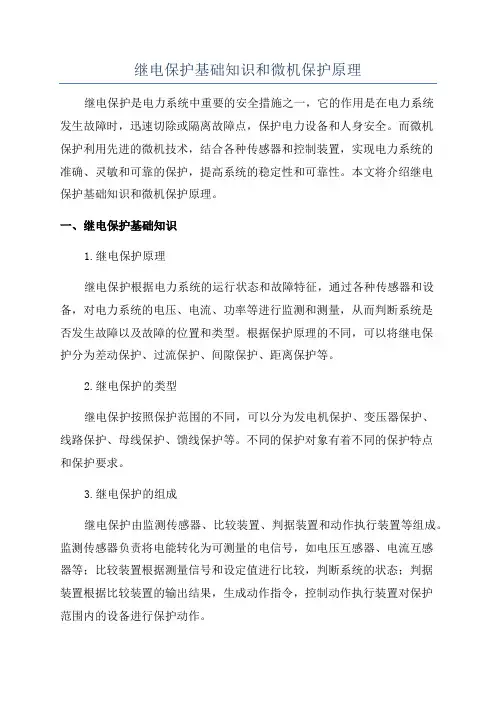 继电保护基础知识和微机保护原理

继电保护是电力系统中重要的安全措施之一，它的作用是在电力系统发生故障时，迅速切除或隔离故障点，保护电力设备和人身安全。而微机保护利用先进的微机技术，结合各种传感器和控制装置，实现电力系统的准确、灵敏和可靠的保护，提高系统的稳定性和可靠性。本文将介绍继电保护基础知识和微机保护原理。

一、继电保护基础知识

1.继电保护原理

继电保护根据电力系统的运行状态和故障特征，通过各种传感器和设备，对电力系统的电压、电流、功率等进行监测和测量，从而判断系统是否发生故障以及故障的位置和类型。根据保护原理的不同，可以将继电保护分为差动保护、过流保护、间隙保护、距离保护等。

2.继电保护的类型

继电保护按照保护范围的不同，可以分为发电机保护、变压器保护、线路保护、母线保护、馈线保护等。不同的保护对象有着不同的保护特点和保护要求。

3.继电保护的组成

继电保护由监测传感器、比较装置、判据装置和动作执行装置等组成。监测传感器负责将电能转化为可测量的电信号，如电压互感器、电流互感器等；比较装置根据测量信号和设定值进行比较，判断系统的状态；判据装置根据比较装置的输出结果，生成动作指令，控制动作执行装置对保护范围内的设备进行保护动作。